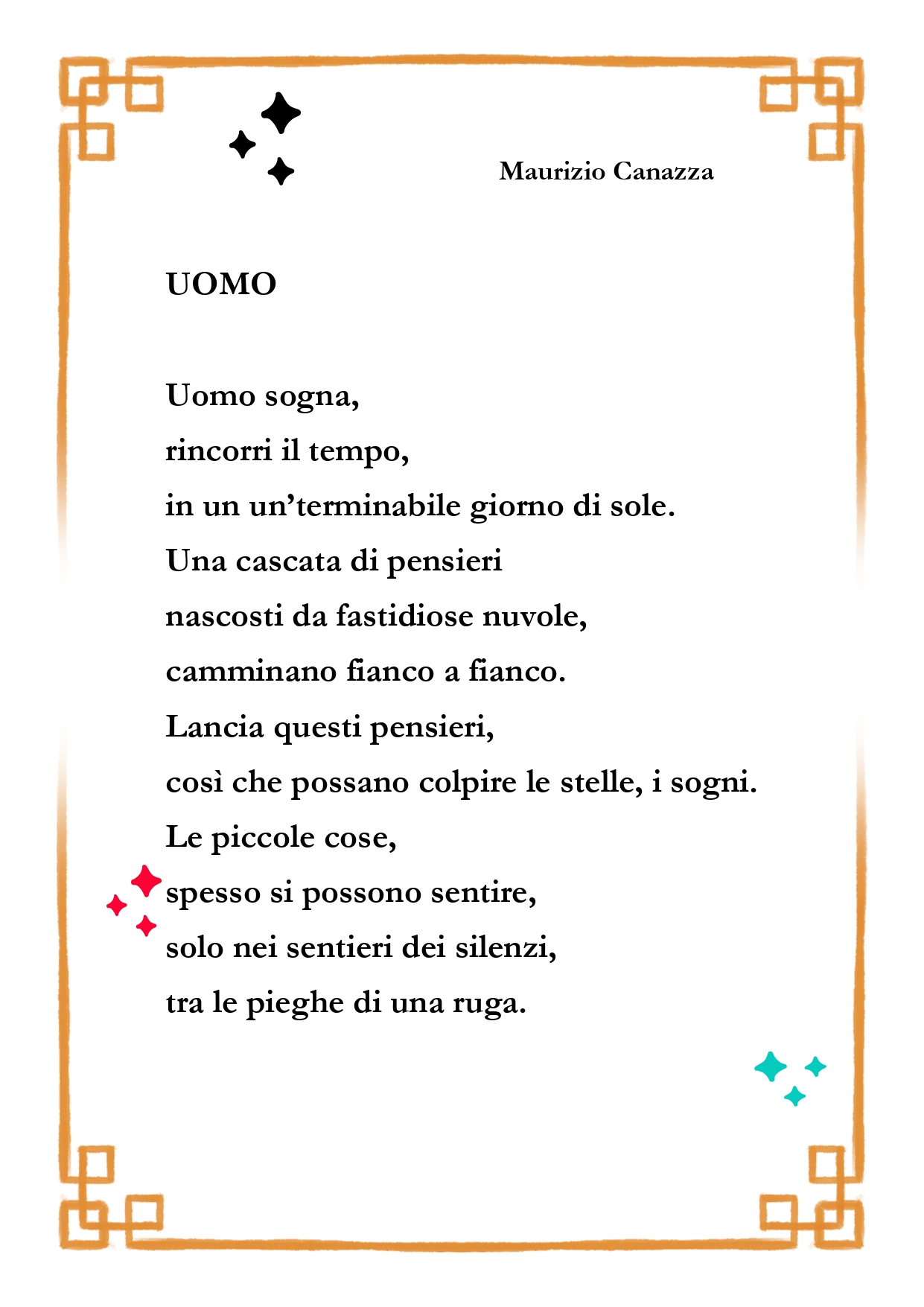 Maurizio Canazza

UOMO

Uomo sogna,
rincorri il tempo,
in un un’terminabile giorno di sole.
Una cascata di pensieri
nascosti da fastidiose nuvole,
camminano fianco a fianco.
Lancia questi pensieri,
così che possano colpire le stelle, i sogni.
Le piccole cose,
spesso si possono sentire,
solo nei sentieri dei silenzi,
tra le pieghe di una ruga.